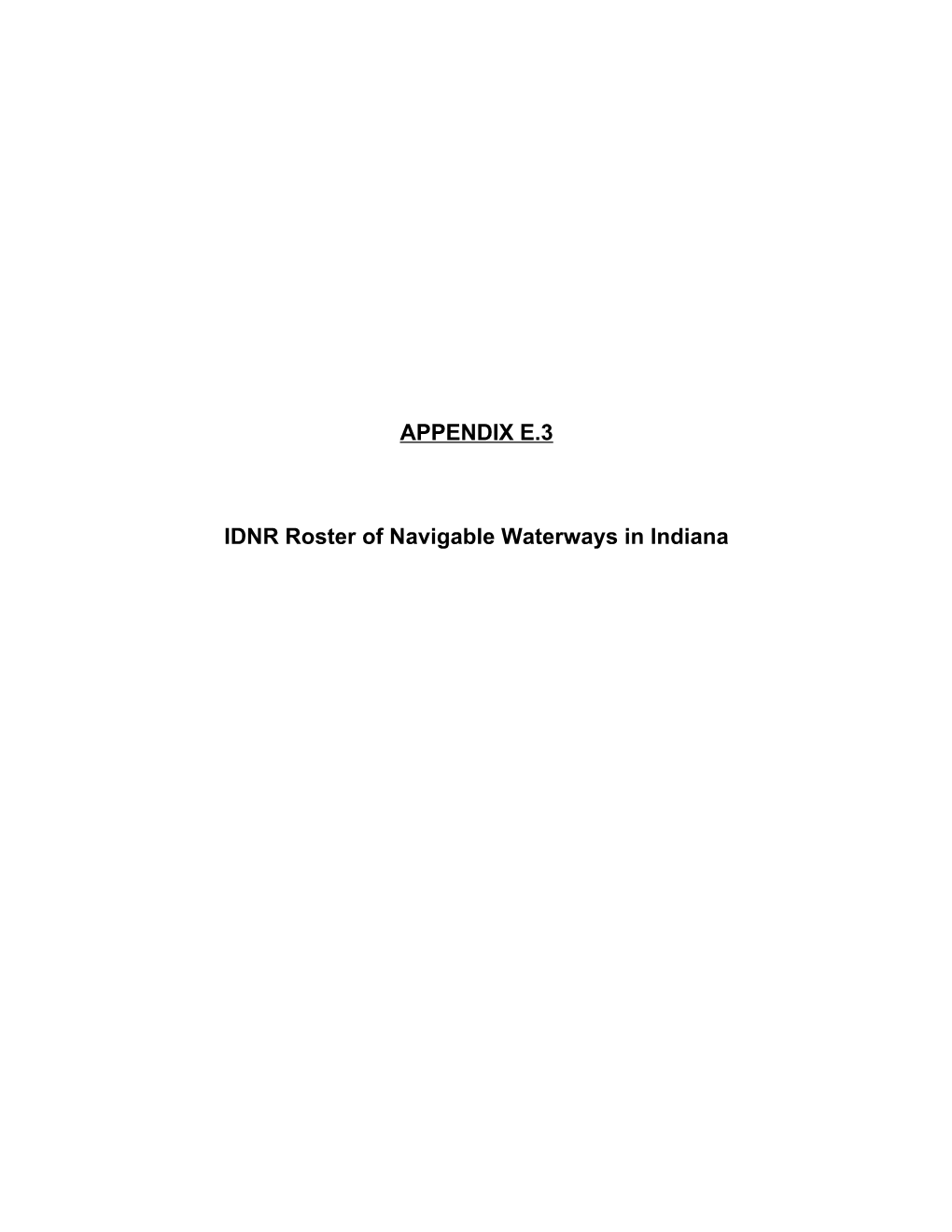 APPENDIX E.3

IDNR Roster of Navigable Waterways in Indiana